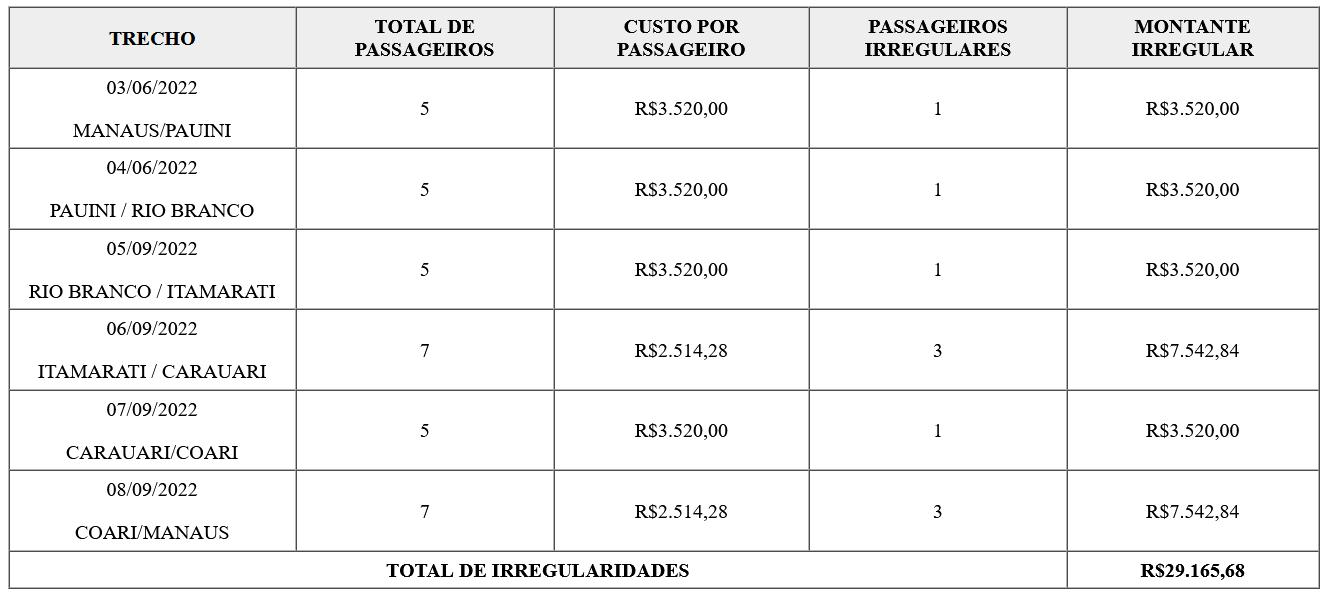 | TRECHO | TOTAL DE PASSAGEIROS | CUSTO POR PASSAGEIRO | PASSAGEIROS IRREGULARES | MONTANTE IRREGULAR |
|---|---|---|---|---|
| 03/06/2022 MANAUS/PAUINI | 5 | R$3.520,00 | 1 | R$3.520,00 |
| 04/06/2022 PAUINI / RIO BRANCO | 5 | R$3.520,00 | 1 | R$3.520,00 |
| 05/09/2022 RIO BRANCO / ITAMARATI | 5 | R$3.520,00 | 1 | R$3.520,00 |
| 06/09/2022 ITAMARATI / CARAUARI | 7 | R$2.514,28 | 3 | R$7.542,84 |
| 07/09/2022 CARAUARI/COARI | 5 | R$3.520,00 | 1 | R$3.520,00 |
| 08/09/2022 COARI/MANAUS | 7 | R$2.514,28 | 3 | R$7.542,84 |
| TOTAL DE IRREGULARIDADES | | | | R$29.165,68 |